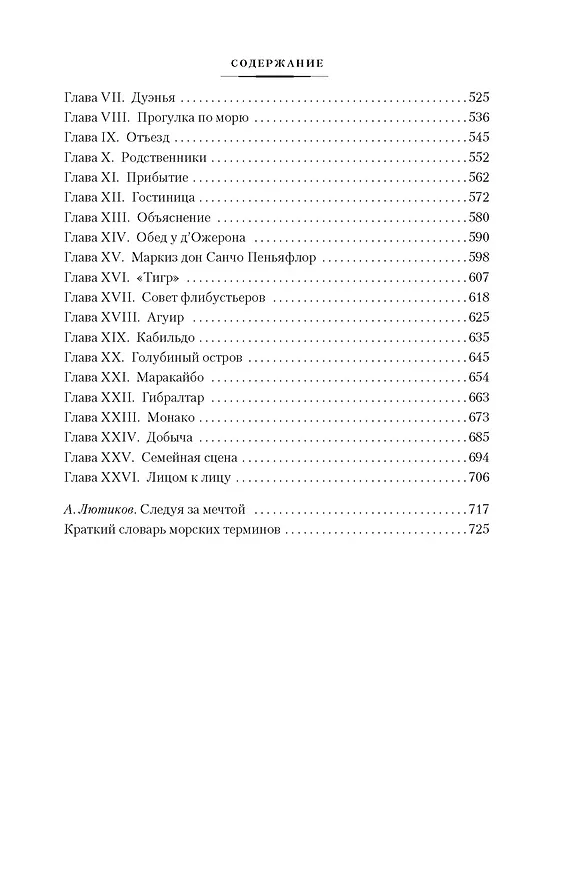 СОДЕРЖАНИЕ

Глава VII. Дуэнья 525
Глава VIII. Прогулка по морю 536
Глава IX. Отъезд 545
Глава X. Родственники 552
Глава XI. Прибытие 562
Глава XII. Гостиница 572
Глава XIII. Объяснение 580
Глава XIV. Обед у д'Ожерона 590
Глава XV. Маркиз дон Санчо Пеньяфлор 598
Глава XVI. «Тигр» 607
Глава XVII. Совет флибустьеров 618
Глава XVIII. Агуир 625
Глава XIX. Кабильдо 635
Глава XX. Голубиный остров 645
Глава XXI. Маракайбо 654
Глава XXII. Гибралтар 663
Глава XXIII. Монако 673
Глава XXIV. Добыча 685
Глава XXV. Семейная сцена 694
Глава XXVI. Лицом к лицу 706

А. Лютиков. Следуя за мечтой 717
Краткий словарь морских терминов 725